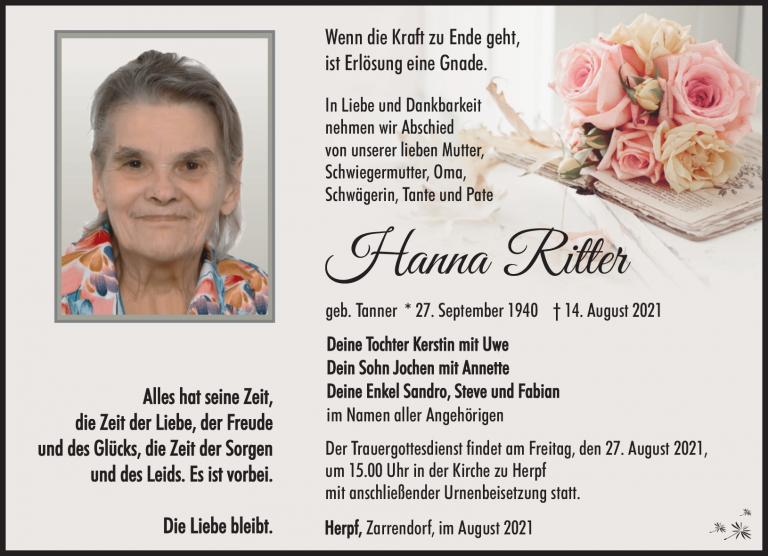 Wenn die Kraft zu Ende geht,
ist Erlösung eine Gnade.

In Liebe und Dankbarkeit
nehmen wir Abschied
von unserer lieben Mutter,
Schwiegermutter, Oma,
Schwägerin, Tante und Pate

Hanna Ritter

geb. Tanner * 27. September 1940 † 14. August 2021

Deine Tochter Kerstin mit Uwe
Dein Sohn Jochen mit Annette
Deine Enkel Sandro, Steve und Fabian
im Namen aller Angehörigen

Der Trauergottesdienst findet am Freitag, den 27. August 2021, um 15.00 Uhr in der Kirche zu Herpf mit anschließender Urnenbeisetzung statt.

Herpf, Zarrendorf, im August 2021

Alles hat seine Zeit,
die Zeit der Liebe, der Freude
und des Glücks, die Zeit der Sorgen
und des Leids. Es ist vorbei.

Die Liebe bleibt.